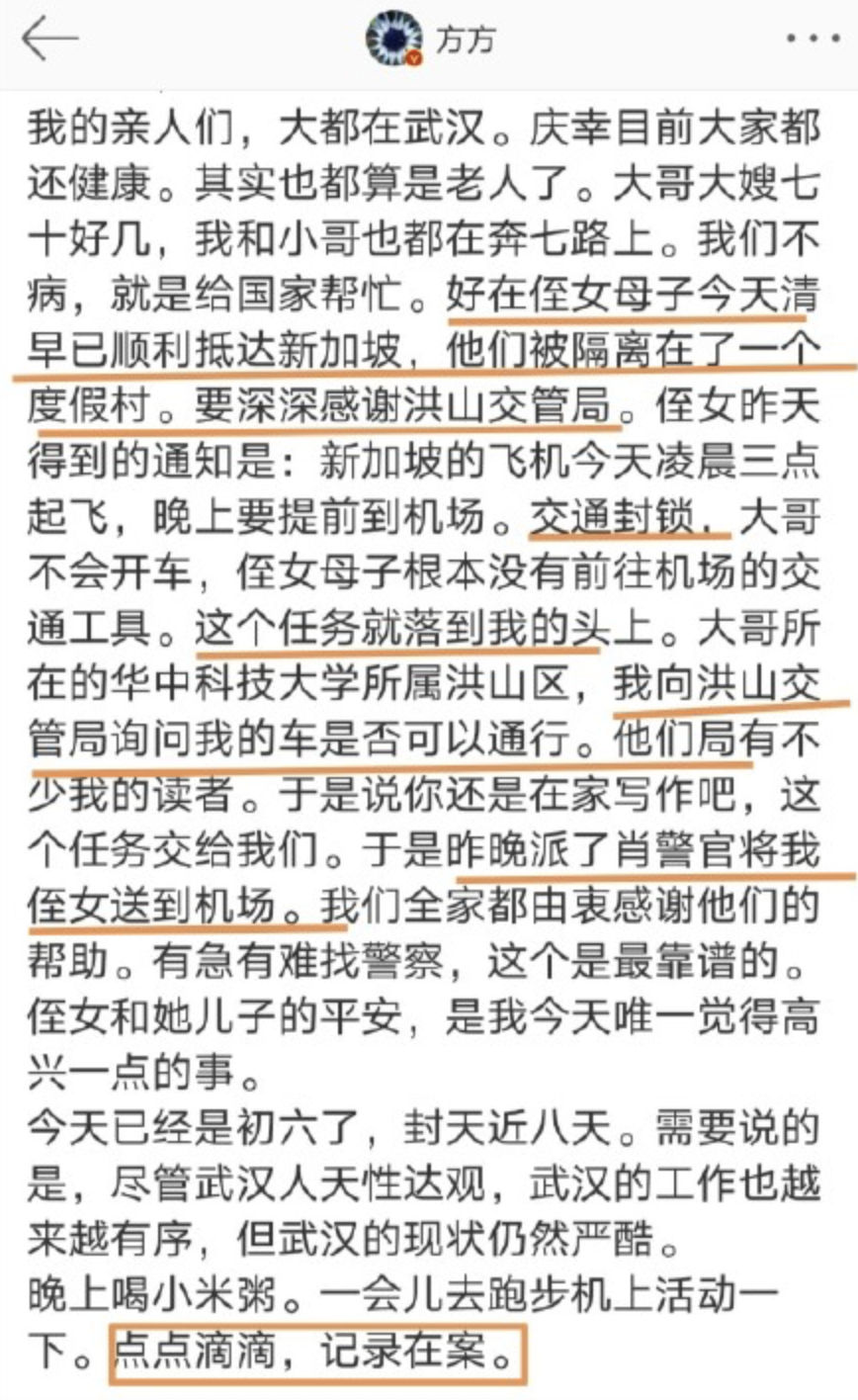 方方

我的亲人们，大都在武汉。庆幸目前大家都还健康。其实也都算是老人了。大哥大嫂七十好几，我和小哥也都在奔七路上。我们不病，就是给国家帮忙。好在侄女母子今天清早已顺利抵达新加坡，他们被隔离在了一个度假村。要深深感谢洪山交管局。侄女昨天得到的通知是：新加坡的飞机今天凌晨三点起飞，晚上要提前到机场。交通封锁，大哥不会开车，侄女母子根本没有前往机场的交通工具。这个任务就落到我的头上。大哥所在的华中科技大学所属洪山区，我向洪山交管局询问我的车是否可以通行。他们局有不少我的读者。于是说你还是在家写作吧，这个任务交给我们。于是昨晚派了肖警官将我侄女送到机场。我们全家都由衷感谢他们的帮助。有急有难找警察，这个是最靠谱的。侄女和她儿子的平安，是我今天唯一觉得高兴一点的事。
今天已经是初六了，封天近八天。需要说的是，尽管武汉人天性达观，武汉的工作也越来越有序，但武汉的现状仍然严酷。
晚上喝小米粥。一会儿去跑步机上活动一下。点点滴滴，记录在案。